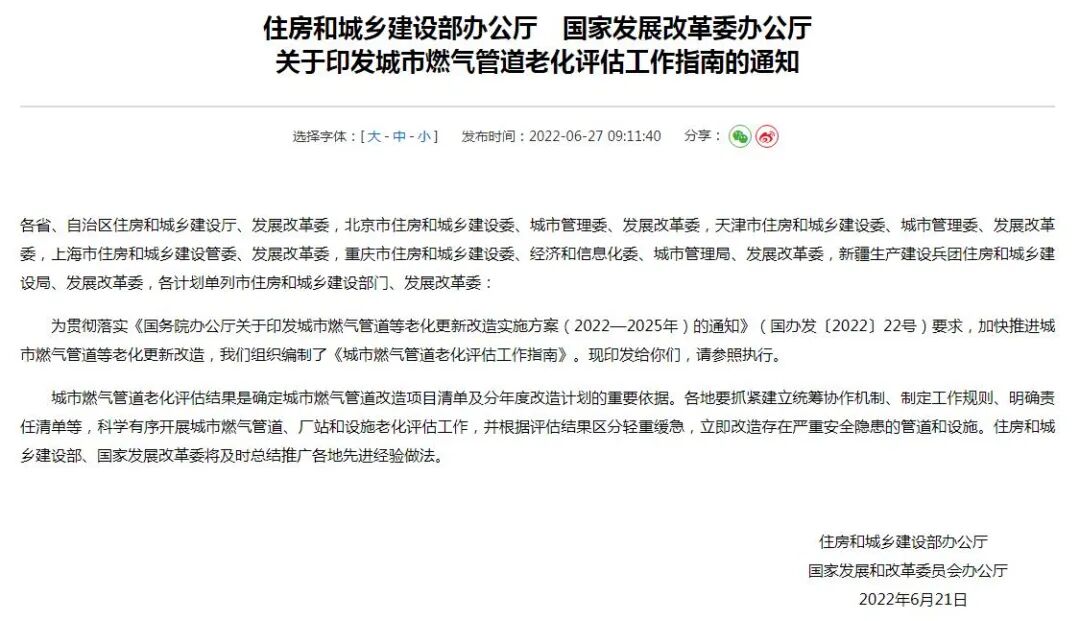 住房和城乡建设部办公厅　国家发展改革委办公厅
关于印发城市燃气管道老化评估工作指南的通知

选择字体：[ 大 - 中 - 小 ]　发布时间：2022-06-27 09:11:40　分享：

各省、自治区住房和城乡建设厅、发展改革委，北京市住房和城乡建设委、城市管理委、发展改革委，天津市住房和城乡建设委、城市管理委、发展改革委，上海市住房和城乡建设管委、发展改革委，重庆市住房和城乡建设委、经济和信息化委、城市管理局、发展改革委，新疆生产建设兵团住房和城乡建设局、发展改革委，各计划单列市住房和城乡建设部门、发展改革委：

为贯彻落实《国务院办公厅关于印发城市燃气管道等老化更新改造实施方案（2022—2025年）的通知》（国办发〔2022〕22号）要求，加快推进城市燃气管道等老化更新改造，我们组织编制了《城市燃气管道老化评估工作指南》。现印发给你们，请参照执行。

城市燃气管道老化评估结果是确定城市燃气管道改造项目清单及分年度改造计划的重要依据。各地要抓紧建立统筹协作机制、制定工作规则、明确责任清单等，科学有序开展城市燃气管道、厂站和设施老化评估工作，并根据评估结果区分轻重缓急，立即改造存在严重安全隐患的管道和设施。住房和城乡建设部、国家发展改革委将及时总结推广各地先进经验做法。

住房和城乡建设部办公厅
国家发展和改革委员会办公厅
2022年6月21日